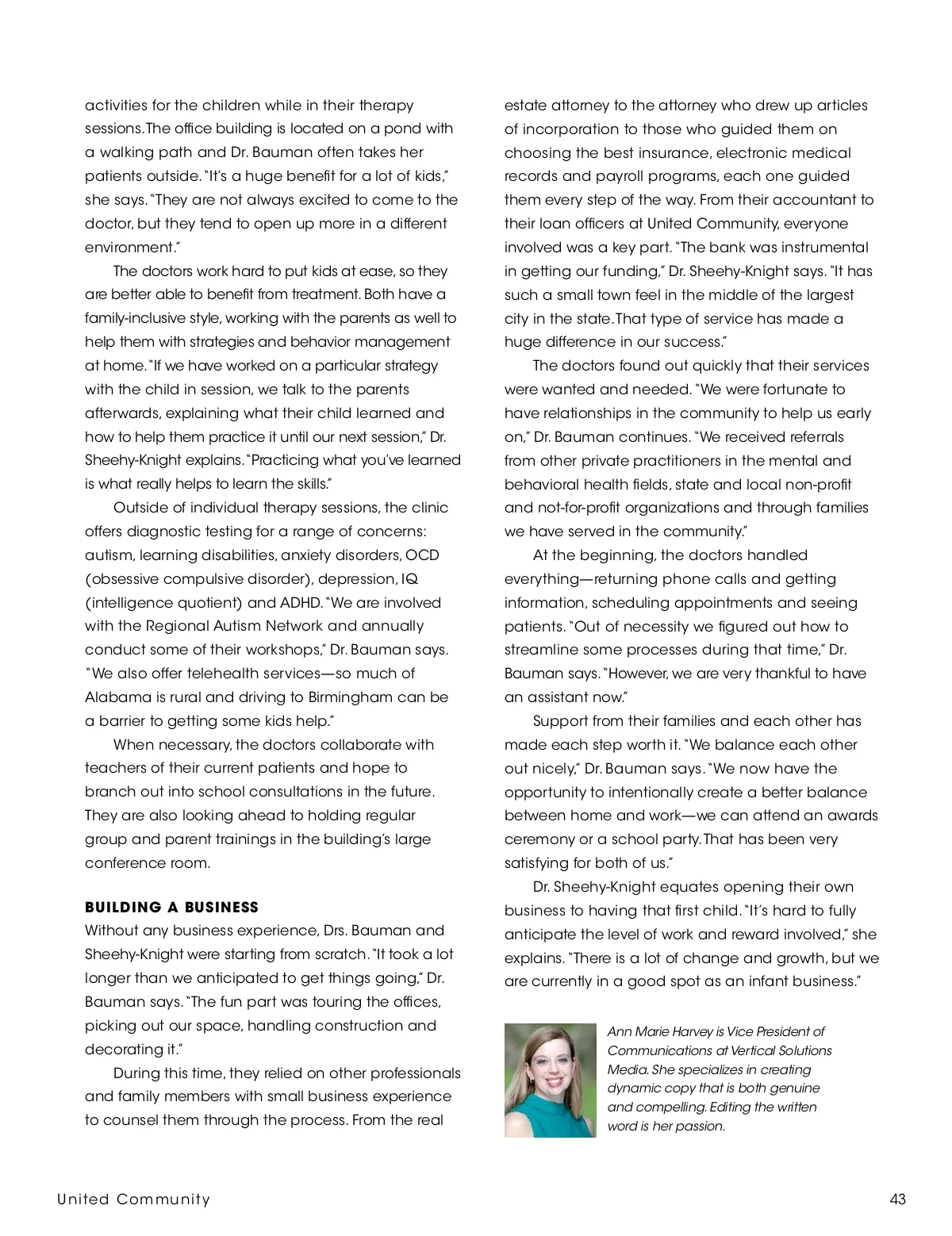 activities for the children while in their therapy sessions. The office building is located on a pond with a walking path and Dr. Bauman often takes her patients outside. "It's a huge benefit for a lot of kids," she says. "They are not always excited to come to the doctor, but they tend to open up more in a different environment."

The doctors work hard to put kids at ease, so they are better able to benefit from treatment. Both have a family-inclusive style, working with the parents as well to help them with strategies and behavior management at home. "If we have worked on a particular strategy with the child in session, we talk to the parents afterwards, explaining what their child learned and how to help them practice it until our next session," Dr. Sheehy-Knight explains. "Practicing what you've learned is what really helps to learn the skills."

Outside of individual therapy sessions, the clinic offers diagnostic testing for a range of concerns: autism, learning disabilities, anxiety disorders, OCD (obsessive compulsive disorder), depression, IQ (intelligence quotient) and ADHD. "We are involved with the Regional Autism Network and annually conduct some of their workshops," Dr. Bauman says. "We also offer telehealth services—so much of Alabama is rural and driving to Birmingham can be a barrier to getting some kids help."

When necessary, the doctors collaborate with teachers of their current patients and hope to branch out into school consultations in the future. They are also looking ahead to holding regular group and parent trainings in the building's large conference room.

BUILDING A BUSINESS
Without any business experience, Drs. Bauman and Sheehy-Knight were starting from scratch. "It took a lot longer than we anticipated to get things going," Dr. Bauman says. "The fun part was touring the offices, picking out our space, handling construction and decorating it."

During this time, they relied on other professionals and family members with small business experience to counsel them through the process. From the real estate attorney to the attorney who drew up articles of incorporation to those who guided them on choosing the best insurance, electronic medical records and payroll programs, each one guided them every step of the way. From their accountant to their loan officers at United Community, everyone involved was a key part. "The bank was instrumental in getting our funding," Dr. Sheehy-Knight says. "It has such a small town feel in the middle of the largest city in the state. That type of service has made a huge difference in our success."

The doctors found out quickly that their services were wanted and needed. "We were fortunate to have relationships in the community to help us early on," Dr. Bauman continues. "We received referrals from other private practitioners in the mental and behavioral health fields, state and local non-profit and not-for-profit organizations and through families we have served in the community."

At the beginning, the doctors handled everything—returning phone calls and getting information, scheduling appointments and seeing patients. "Out of necessity we figured out how to streamline some processes during that time," Dr. Bauman says. "However, we are very thankful to have an assistant now."

Support from their families and each other has made each step worth it. "We balance each other out nicely," Dr. Bauman says. "We now have the opportunity to intentionally create a better balance between home and work—we can attend an awards ceremony or a school party. That has been very satisfying for both of us."

Dr. Sheehy-Knight equates opening their own business to having that first child. "It's hard to fully anticipate the level of work and reward involved," she explains. "There is a lot of change and growth, but we are currently in a good spot as an infant business."

Ann Marie Harvey is Vice President of Communications at Vertical Solutions Media. She specializes in creating dynamic copy that is both genuine and compelling. Editing the written word is her passion.

United Community 43